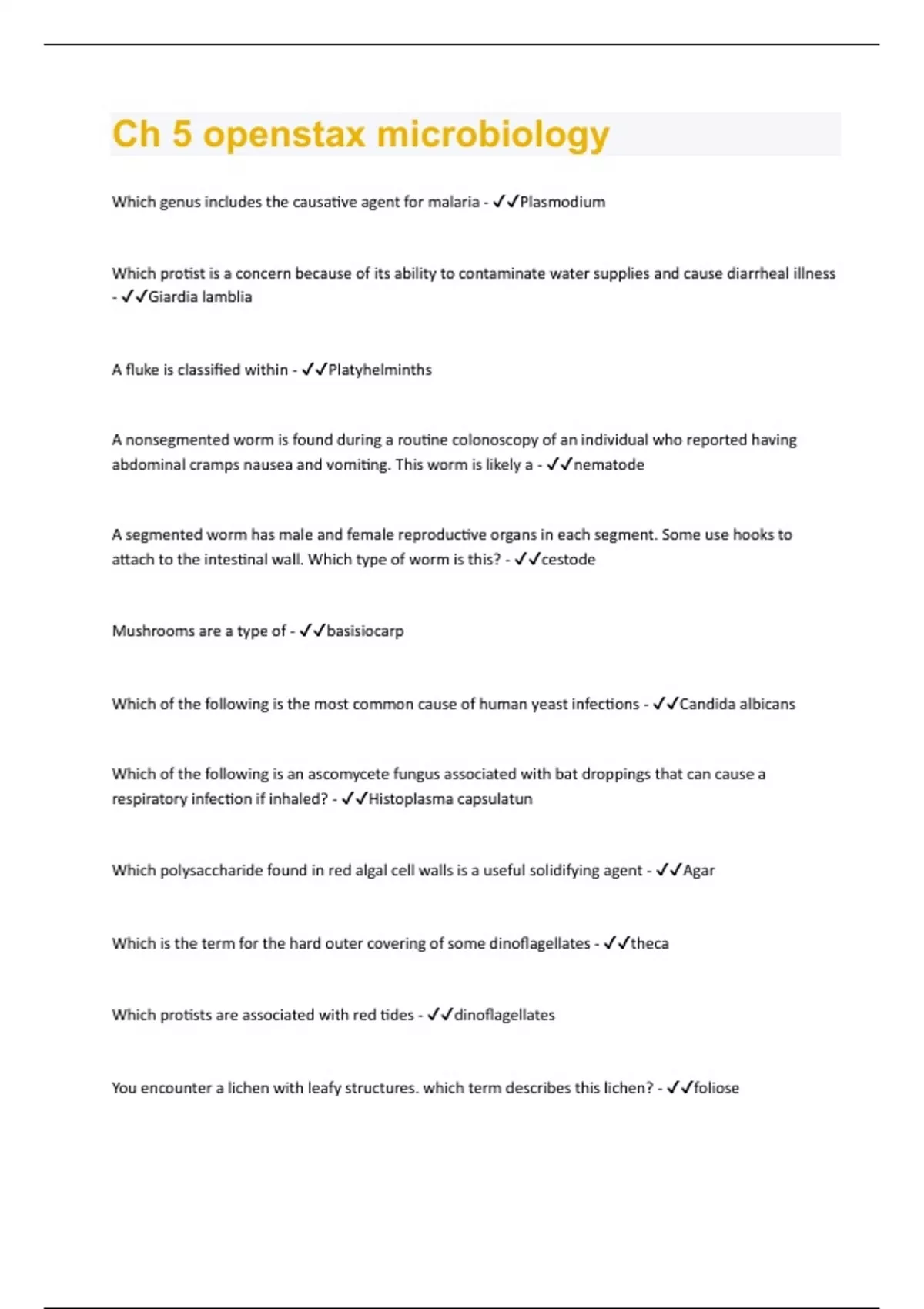 Ch 5 openstax microbiology

Which genus includes the causative agent for malaria - ✓✓Plasmodium

Which protist is a concern because of its ability to contaminate water supplies and cause diarrheal illness - ✓✓Giardia lamblia

A fluke is classified within - ✓✓Platyhelminths

A nonsegmented worm is found during a routine colonoscopy of an individual who reported having abdominal cramps nausea and vomiting. This worm is likely a - ✓✓nematode

A segmented worm has male and female reproductive organs in each segment. Some use hooks to attach to the intestinal wall. Which type of worm is this? - ✓✓cestode

Mushrooms are a type of - ✓✓basisiocarp

Which of the following is the most common cause of human yeast infections - ✓✓Candida albicans

Which of the following is an ascomycete fungus associated with bat droppings that can cause a respiratory infection if inhaled? - ✓✓Histoplasma capsulatun

Which polysaccharide found in red algal cell walls is a useful solidifying agent - ✓✓Agar

Which is the term for the hard outer covering of some dinoflagellates - ✓✓theca

Which protists are associated with red tides - ✓✓dinoflagellates

You encounter a lichen with leafy structures. which term describes this lichen? - ✓✓foliose